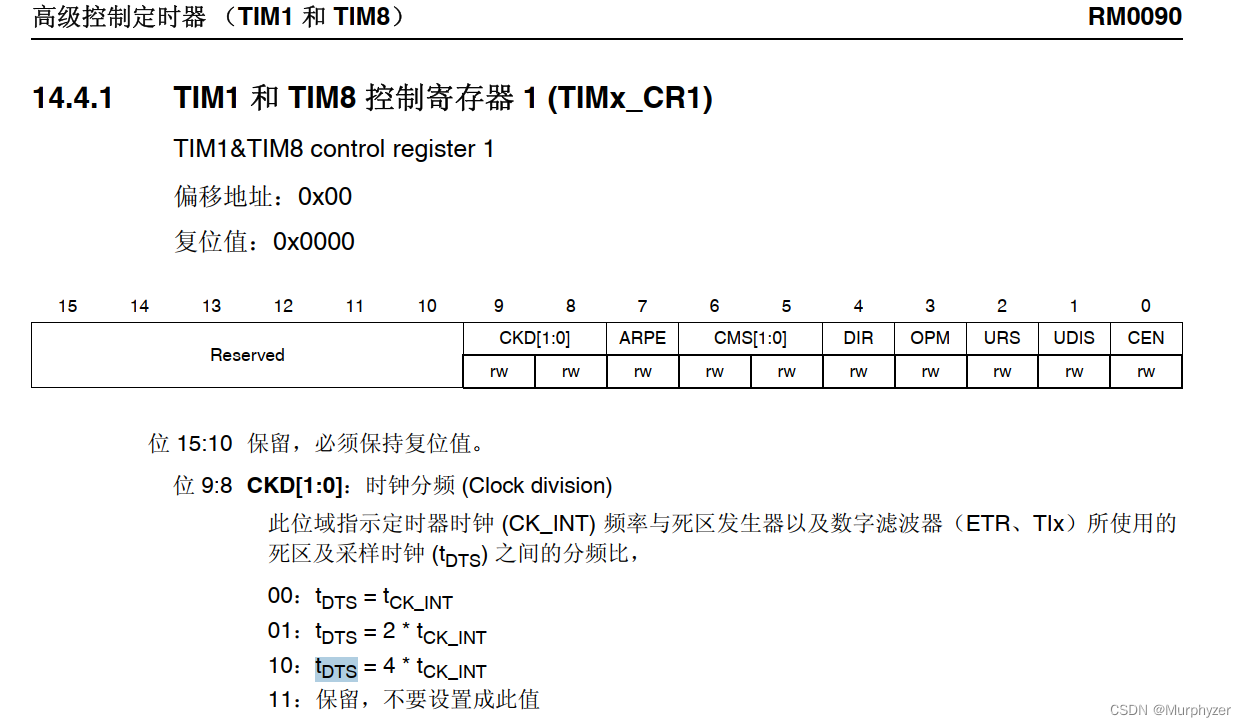 高级控制定时器（TIM1 和 TIM8）

RM0090

14.4.1 TIM1 和 TIM8 控制寄存器 1 (TIMx_CR1)

TIM1&TIM8 control register 1

偏移地址：0x00

复位值：0x0000

| 15 | 14 | 13 | 12 | 11 | 10 | 9 | 8 | 7 | 6 | 5 | 4 | 3 | 2 | 1 | 0 |
|---|---|---|---|---|---|---|---|---|---|---|---|---|---|---|---|
| Reserved | | | | | | CKD[1:0] | | ARPE | CMS[1:0] | | DIR | OPM | URS | UDIS | CEN |
| | | | | | | rw | rw | rw | rw | rw | rw | rw | rw | rw | rw |

位 15:10 保留，必须保持复位值。

位 9:8 **CKD[1:0]**：时钟分频 (Clock division)

此位域指示定时器时钟 (CK_INT) 频率与死区发生器以及数字滤波器（ETR、TIx）所使用的死区及采样时钟 ($t_{DTS}$) 之间的分频比，

00：$t_{DTS} = t_{CK\_INT}$

01：$t_{DTS} = 2 * t_{CK\_INT}$

10：$t_{DTS} = 4 * t_{CK\_INT}$

11：保留，不要设置成此值

CSDN @Murphyzer